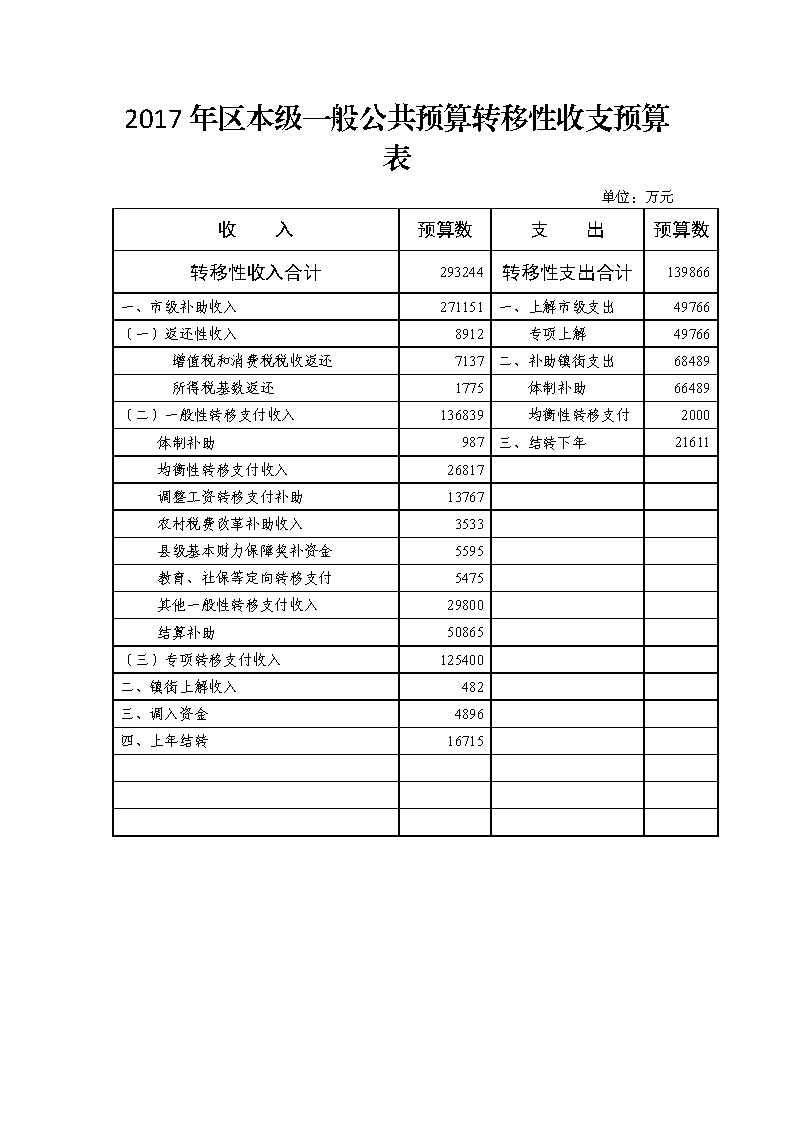 2017年区本级一般公共预算转移性收支预算表

单位：万元

| 收　　入 | 预算数 | 支　　出 | 预算数 |
|---|---|---|---|
| 转移性收入合计 | 293244 | 转移性支出合计 | 139866 |
| 一、市级补助收入 | 271151 | 一、上解市级支出 | 49766 |
| （一）返还性收入 | 8912 | 专项上解 | 49766 |
| 增值税和消费税税收返还 | 7137 | 二、补助镇街支出 | 68489 |
| 所得税基数返还 | 1775 | 体制补助 | 66489 |
| （二）一般性转移支付收入 | 136839 | 均衡性转移支付 | 2000 |
| 体制补助 | 987 | 三、结转下年 | 21611 |
| 均衡性转移支付收入 | 26817 | | |
| 调整工资转移支付补助 | 13767 | | |
| 农村税费改革补助收入 | 3533 | | |
| 县级基本财力保障奖补资金 | 5595 | | |
| 教育、社保等定向转移支付 | 5475 | | |
| 其他一般性转移支付收入 | 29800 | | |
| 结算补助 | 50865 | | |
| （三）专项转移支付收入 | 125400 | | |
| 二、镇街上解收入 | 482 | | |
| 三、调入资金 | 4896 | | |
| 四、上年结转 | 16715 | | |
| | | | |
| | | | |
| | | | |